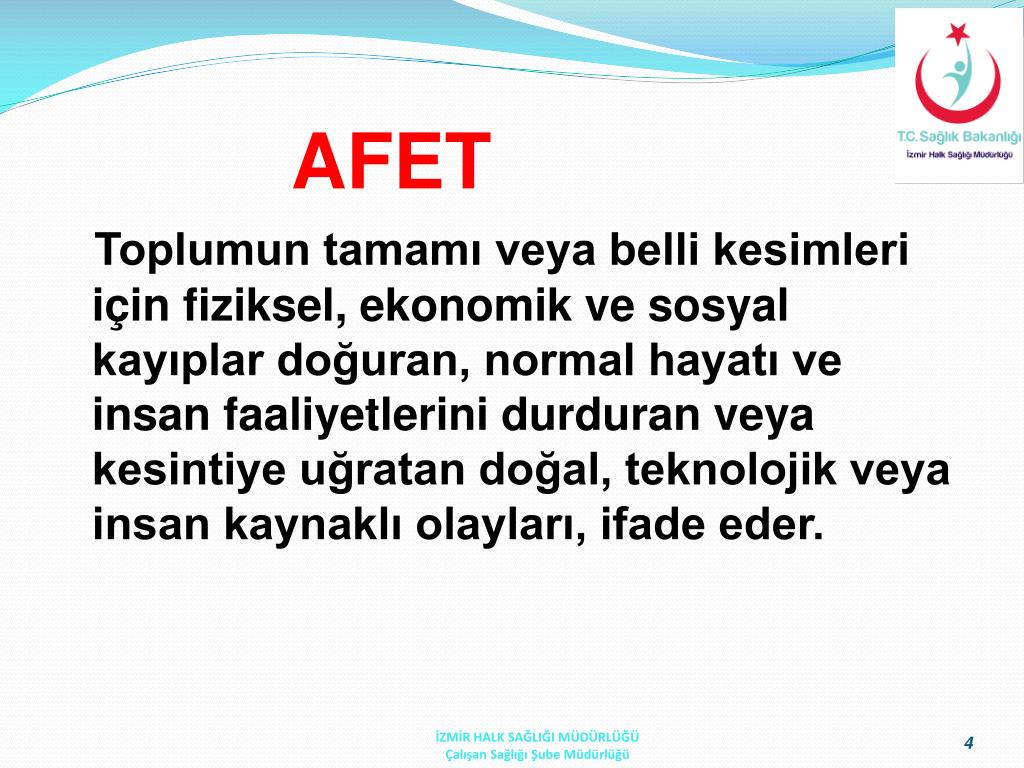 T.C. Sağlık Bakanlığı
İzmir Halk Sağlığı Müdürlüğü

AFET

Toplumun tamamı veya belli kesimleri için fiziksel, ekonomik ve sosyal kayıplar doğuran, normal hayatı ve insan faaliyetlerini durduran veya kesintiye uğratan doğal, teknolojik veya insan kaynaklı olayları, ifade eder.

İZMİR HALK SAĞLIĞI MÜDÜRLÜĞÜ
Çalışan Sağlığı Şube Müdürlüğü

4